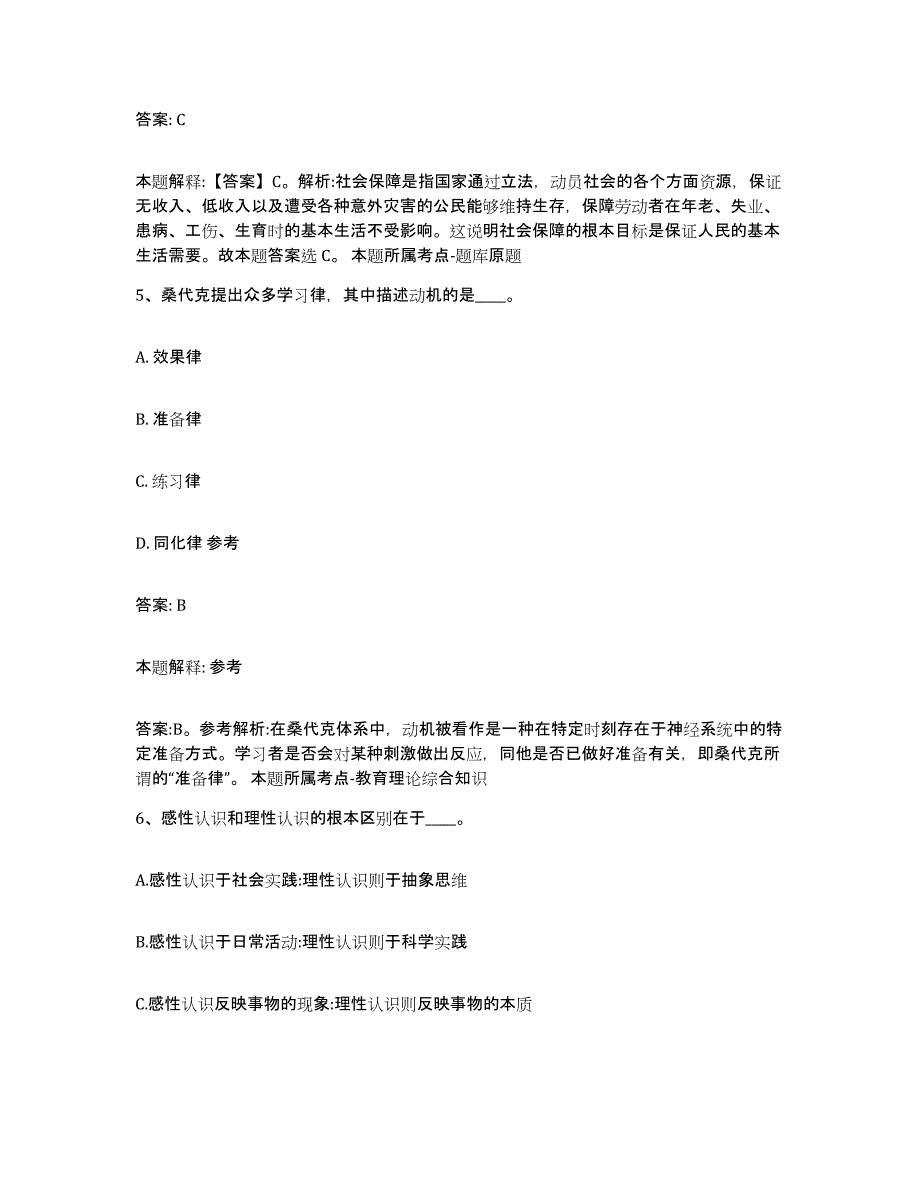 答案: C

本题解释:【答案】C。解析:社会保障是指国家通过立法，动员社会的各个方面资源，保证无收入、低收入以及遭受各种意外灾害的公民能够维持生存，保障劳动者在年老、失业、患病、工伤、生育时的基本生活不受影响。这说明社会保障的根本目标是保证人民的基本生活需要。故本题答案选 C。 本题所属考点-题库原题

5、桑代克提出众多学习律，其中描述动机的是____。

A. 效果律

B. 准备律

C. 练习律

D. 同化律 参考

答案: B

本题解释: 参考

答案:B。参考解析:在桑代克体系中，动机被看作是一种在特定时刻存在于神经系统中的特定准备方式。学习者是否会对某种刺激做出反应，同他是否已做好准备有关，即桑代克所谓的“准备律”。 本题所属考点-教育理论综合知识

6、感性认识和理性认识的根本区别在于____。

A.感性认识于社会实践:理性认识则于抽象思维

B.感性认识于日常活动:理性认识则于科学实践

C.感性认识反映事物的现象:理性认识则反映事物的本质